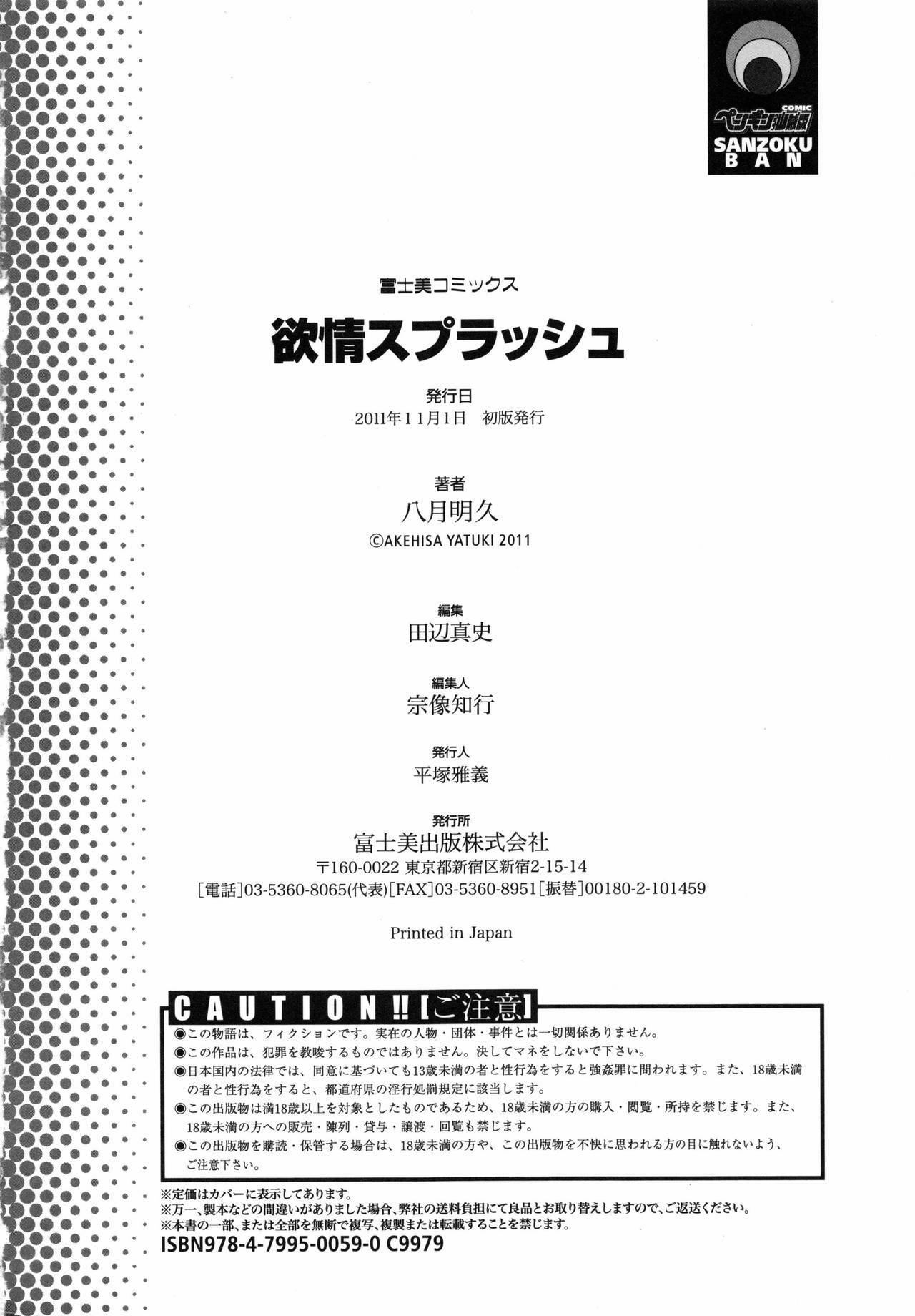 COMIC
ペンギンクラブ山賊版
SANZOKU
BAN

富士美コミックス

欲情スプラッシュ

発行日
2011年11月1日 初版発行

著者
八月明久
©AKEHISA YATUKI 2011

編集
田辺真史

編集人
宗像知行

発行人
平塚雅義

発行所
富士美出版株式会社
〒160-0022 東京都新宿区新宿2-15-14
[電話]03-5360-8065(代表)[FAX]03-5360-8951[振替]00180-2-101459

Printed in Japan

CAUTION!!【ご注意】
◉この物語は、フィクションです。実在の人物・団体・事件とは一切関係ありません。
◉この作品は、犯罪を教唆するものではありません。決してマネをしないで下さい。
◉日本国内の法律では、同意に基づいても13歳未満の者と性行為をすると強姦罪に問われます。また、18歳未満の者と性行為をすると、都道府県の淫行処罰規定に該当します。
◉この出版物は満18歳以上を対象としたものであるため、18歳未満の方の購入・閲覧・所持を禁じます。また、18歳未満の方への販売・陳列・貸与・譲渡・回覧も禁じます。
◉この出版物を購読・保管する場合は、18歳未満の方や、この出版物を不快に思われる方の目に触れないよう、ご注意下さい。

※定価はカバーに表示してあります。
※万一、製本などの間違いがありました場合、弊社の送料負担にて良品とお取り替えしますので、ご返送ください。
※本書の一部、または全部を無断で複写、複製または転載することを禁じます。
ISBN978-4-7995-0059-0 C9979